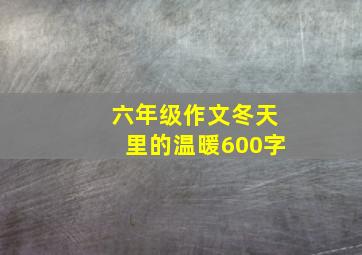 六年级作文冬天里的温暖600字